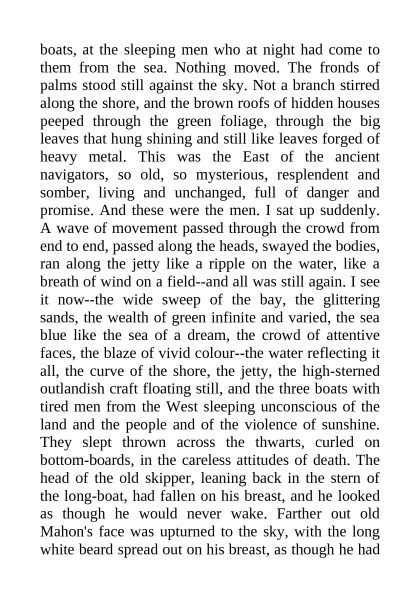 boats, at the sleeping men who at night had come to them from the sea. Nothing moved. The fronds of palms stood still against the sky. Not a branch stirred along the shore, and the brown roofs of hidden houses peeped through the green foliage, through the big leaves that hung shining and still like leaves forged of heavy metal. This was the East of the ancient navigators, so old, so mysterious, resplendent and somber, living and unchanged, full of danger and promise. And these were the men. I sat up suddenly. A wave of movement passed through the crowd from end to end, passed along the heads, swayed the bodies, ran along the jetty like a ripple on the water, like a breath of wind on a field--and all was still again. I see it now--the wide sweep of the bay, the glittering sands, the wealth of green infinite and varied, the sea blue like the sea of a dream, the crowd of attentive faces, the blaze of vivid colour--the water reflecting it all, the curve of the shore, the jetty, the high-sterned outlandish craft floating still, and the three boats with tired men from the West sleeping unconscious of the land and the people and of the violence of sunshine. They slept thrown across the thwarts, curled on bottom-boards, in the careless attitudes of death. The head of the old skipper, leaning back in the stern of the long-boat, had fallen on his breast, and he looked as though he would never wake. Farther out old Mahon's face was upturned to the sky, with the long white beard spread out on his breast, as though he had